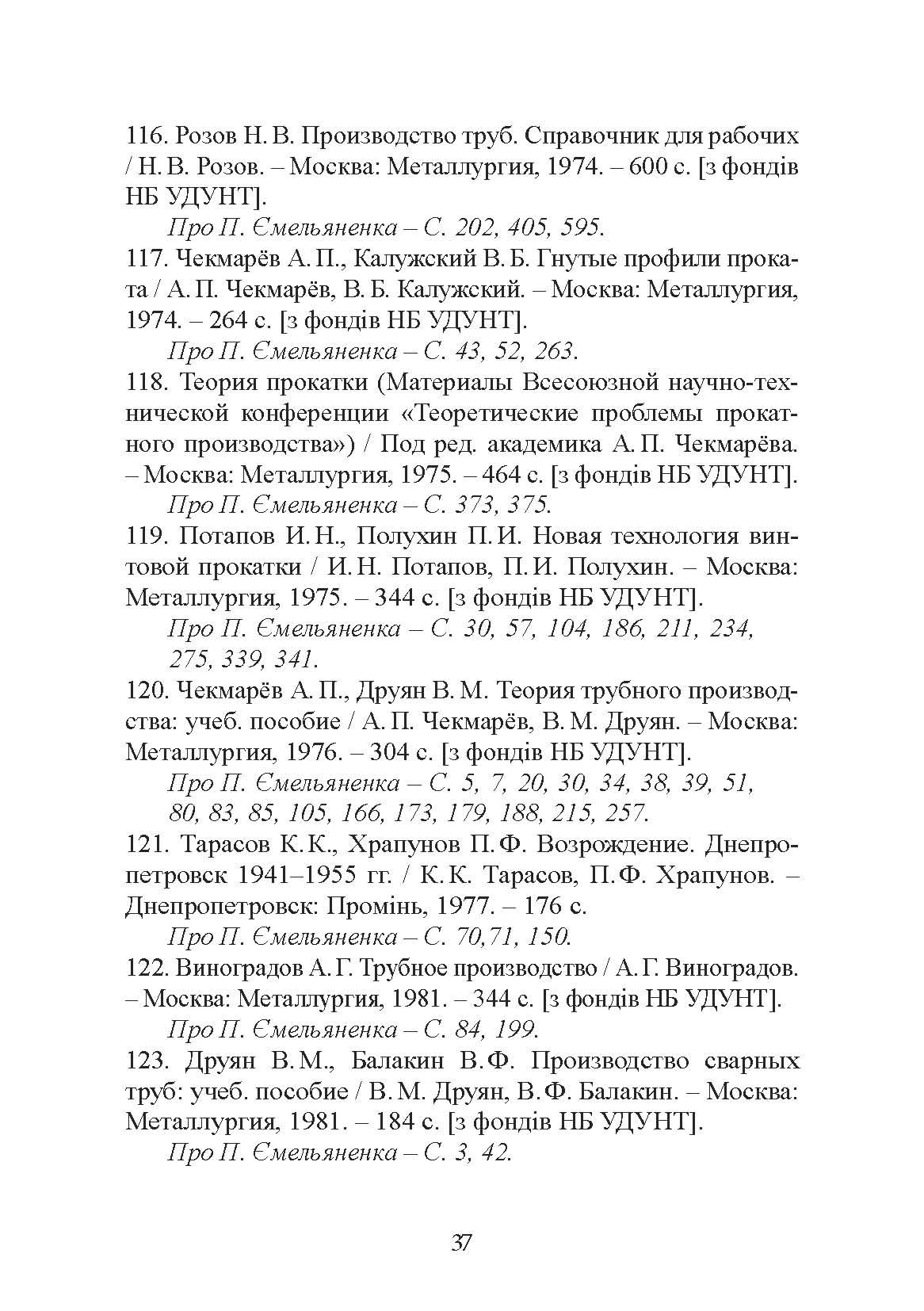 116. Розов Н. В. Производство труб. Справочник для рабочих / Н. В. Розов. – Москва: Металлургия, 1974. – 600 с. [з фондів НБ УДУНТ].

Про П. Ємельяненка – С. 202, 405, 595.

117. Чекмарёв А. П., Калужский В. Б. Гнутые профили проката / А. П. Чекмарёв, В. Б. Калужский. – Москва: Металлургия, 1974. – 264 с. [з фондів НБ УДУНТ].

Про П. Ємельяненка – С. 43, 52, 263.

118. Теория прокатки (Материалы Всесоюзной научно-технической конференции «Теоретические проблемы прокатного производства») / Под ред. академика А. П. Чекмарёва. – Москва: Металлургия, 1975. – 464 с. [з фондів НБ УДУНТ].

Про П. Ємельяненка – С. 373, 375.

119. Потапов И. Н., Полухин П. И. Новая технология винтовой прокатки / И. Н. Потапов, П. И. Полухин. – Москва: Металлургия, 1975. – 344 с. [з фондів НБ УДУНТ].

Про П. Ємельяненка – С. 30, 57, 104, 186, 211, 234, 275, 339, 341.

120. Чекмарёв А. П., Друян В. М. Теория трубного производства: учеб. пособие / А. П. Чекмарёв, В. М. Друян. – Москва: Металлургия, 1976. – 304 с. [з фондів НБ УДУНТ].

Про П. Ємельяненка – С. 5, 7, 20, 30, 34, 38, 39, 51, 80, 83, 85, 105, 166, 173, 179, 188, 215, 257.

121. Тарасов К. К., Храпунов П. Ф. Возрождение. Днепропетровск 1941–1955 гг. / К. К. Тарасов, П. Ф. Храпунов. – Днепропетровск: Промінь, 1977. – 176 с.

Про П. Ємельяненка – С. 70,71, 150.

122. Виноградов А. Г. Трубное производство / А. Г. Виноградов. – Москва: Металлургия, 1981. – 344 с. [з фондів НБ УДУНТ].

Про П. Ємельяненка – С. 84, 199.

123. Друян В. М., Балакин В. Ф. Производство сварных труб: учеб. пособие / В. М. Друян, В. Ф. Балакин. – Москва: Металлургия, 1981. – 184 с. [з фондів НБ УДУНТ].

Про П. Ємельяненка – С. 3, 42.

37